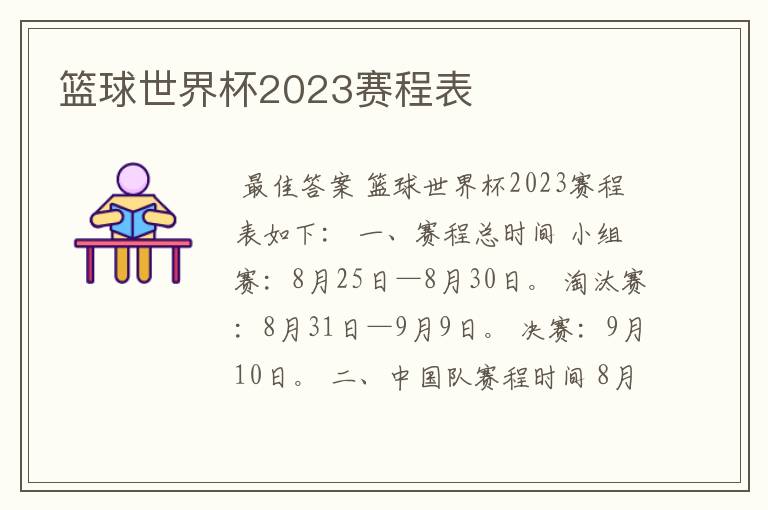 篮球世界杯2023赛程表

最佳答案 篮球世界杯2023赛程表如下： 一、赛程总时间 小组赛：8月25日—8月30日。 淘汰赛：8月31日—9月9日。 决赛：9月10日。 二、中国队赛程时间 8月